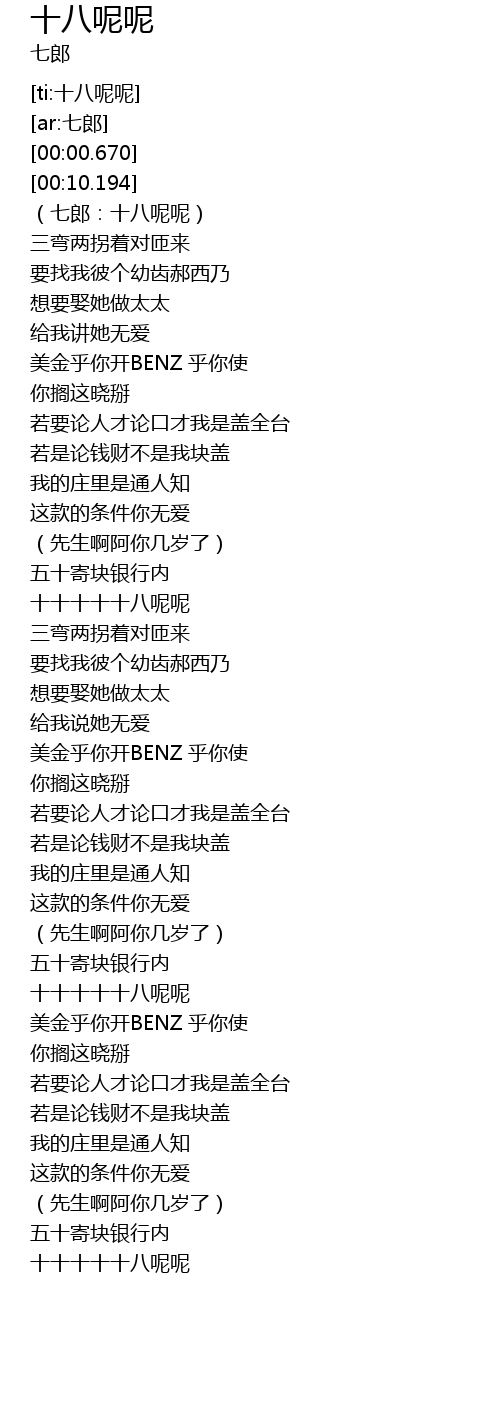 十八呢呢
七郎

[ti:十八呢呢]
[ar:七郎]
[00:00.670]
[00:10.194]
（七郎：十八呢呢）
三弯两拐着对匝来
要找我彼个幼齿郝西乃
想要娶她做太太
给我讲她无爱
美金乎你开BENZ 乎你使
你搁这晓掰
若要论人才论口才我是盖全台
若是论钱财不是我块盖
我的庄里是通人知
这款的条件你无爱
（先生啊阿你几岁了）
五十寄块银行内
十十十十十八呢呢
三弯两拐着对匝来
要找我彼个幼齿郝西乃
想要娶她做太太
给我说她无爱
美金乎你开BENZ 乎你使
你搁这晓掰
若要论人才论口才我是盖全台
若是论钱财不是我块盖
我的庄里是通人知
这款的条件你无爱
（先生啊阿你几岁了）
五十寄块银行内
十十十十十八呢呢
美金乎你开BENZ 乎你使
你搁这晓掰
若要论人才论口才我是盖全台
若是论钱财不是我块盖
我的庄里是通人知
这款的条件你无爱
（先生啊阿你几岁了）
五十寄块银行内
十十十十十八呢呢